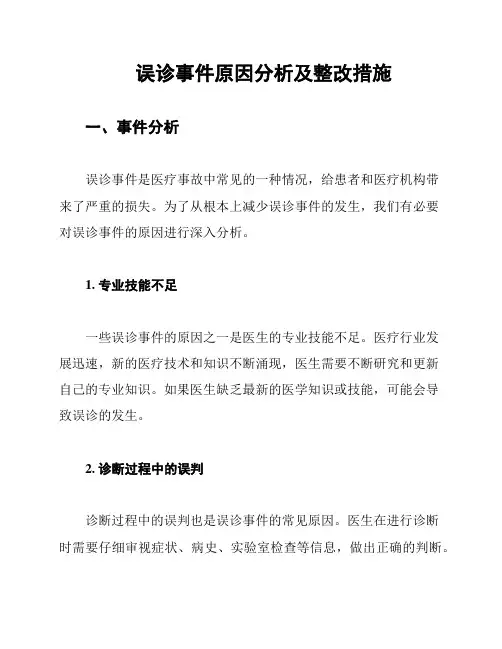 误诊事件原因分析及整改措施

一、事件分析

误诊事件是医疗事故中常见的一种情况，给患者和医疗机构带来了严重的损失。为了从根本上减少误诊事件的发生，我们有必要对误诊事件的原因进行深入分析。

1. 专业技能不足

一些误诊事件的原因之一是医生的专业技能不足。医疗行业发展迅速，新的医疗技术和知识不断涌现，医生需要不断研究和更新自己的专业知识。如果医生缺乏最新的医学知识或技能，可能会导致误诊的发生。

2. 诊断过程中的误判

诊断过程中的误判也是误诊事件的常见原因。医生在进行诊断时需要仔细审视症状、病史、实验室检查等信息，做出正确的判断。